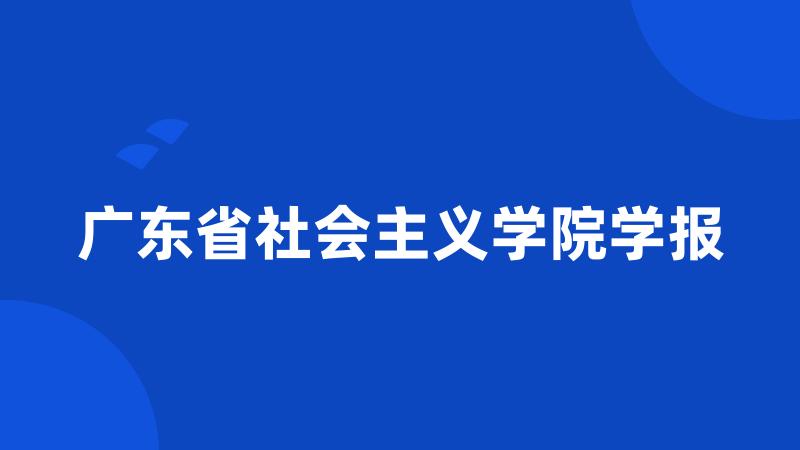 广东省社会主义学院学报